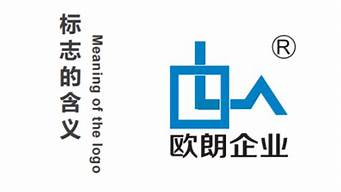 标志的含义

Meaning of the logo

®

欧朗企业